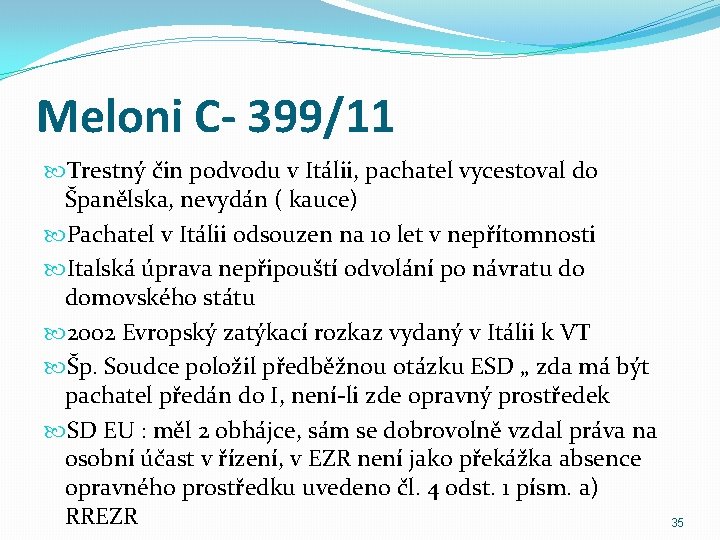 Meloni C- 399/11

Trestný čin podvodu v Itálii, pachatel vycestoval do Španělska, nevydán ( kauce)

Pachatel v Itálii odsouzen na 10 let v nepřítomnosti

Italská úprava nepřipouští odvolání po návratu do domovského státu

2002 Evropský zatýkací rozkaz vydaný v Itálii k VT

Šp. Soudce položil předběžnou otázku ESD „ zda má být pachatel předán do I, není-li zde opravný prostředek

SD EU : měl 2 obhájce, sám se dobrovolně vzdal práva na osobní účast v řízení, v EZR není jako překážka absence opravného prostředku uvedeno čl. 4 odst. 1 písm. a) RREZR

35